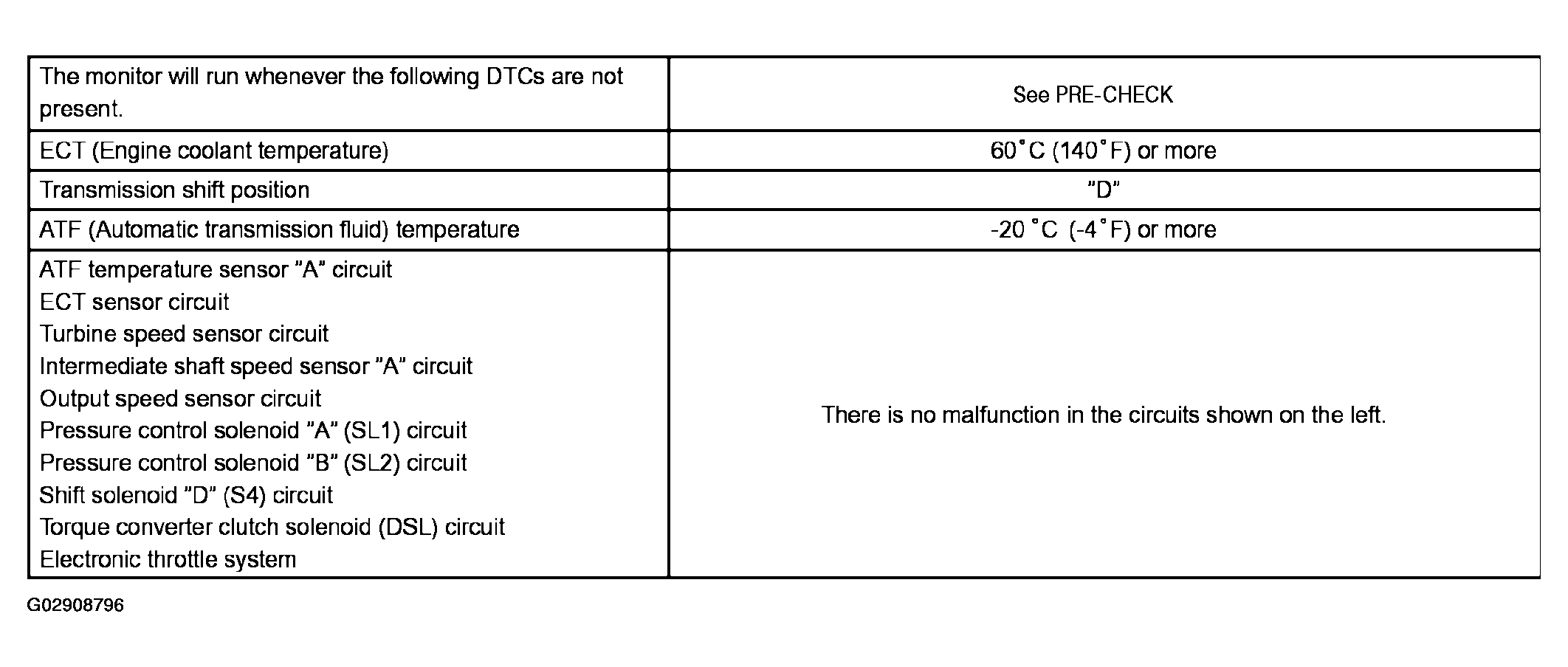 | | |
|---|---|
| The monitor will run whenever the following DTCs are not present. | See PRE-CHECK |
| ECT (Engine coolant temperature) | 60°C (140°F) or more |
| Transmission shift position | "D" |
| ATF (Automatic transmission fluid) temperature | -20 °C (-4°F) or more |
| ATF temperature sensor "A" circuit<br>ECT sensor circuit<br>Turbine speed sensor circuit<br>Intermediate shaft speed sensor "A" circuit<br>Output speed sensor circuit<br>Pressure control solenoid "A" (SL1) circuit<br>Pressure control solenoid "B" (SL2) circuit<br>Shift solenoid "D" (S4) circuit<br>Torque converter clutch solenoid (DSL) circuit<br>Electronic throttle system | There is no malfunction in the circuits shown on the left. |

G02908796